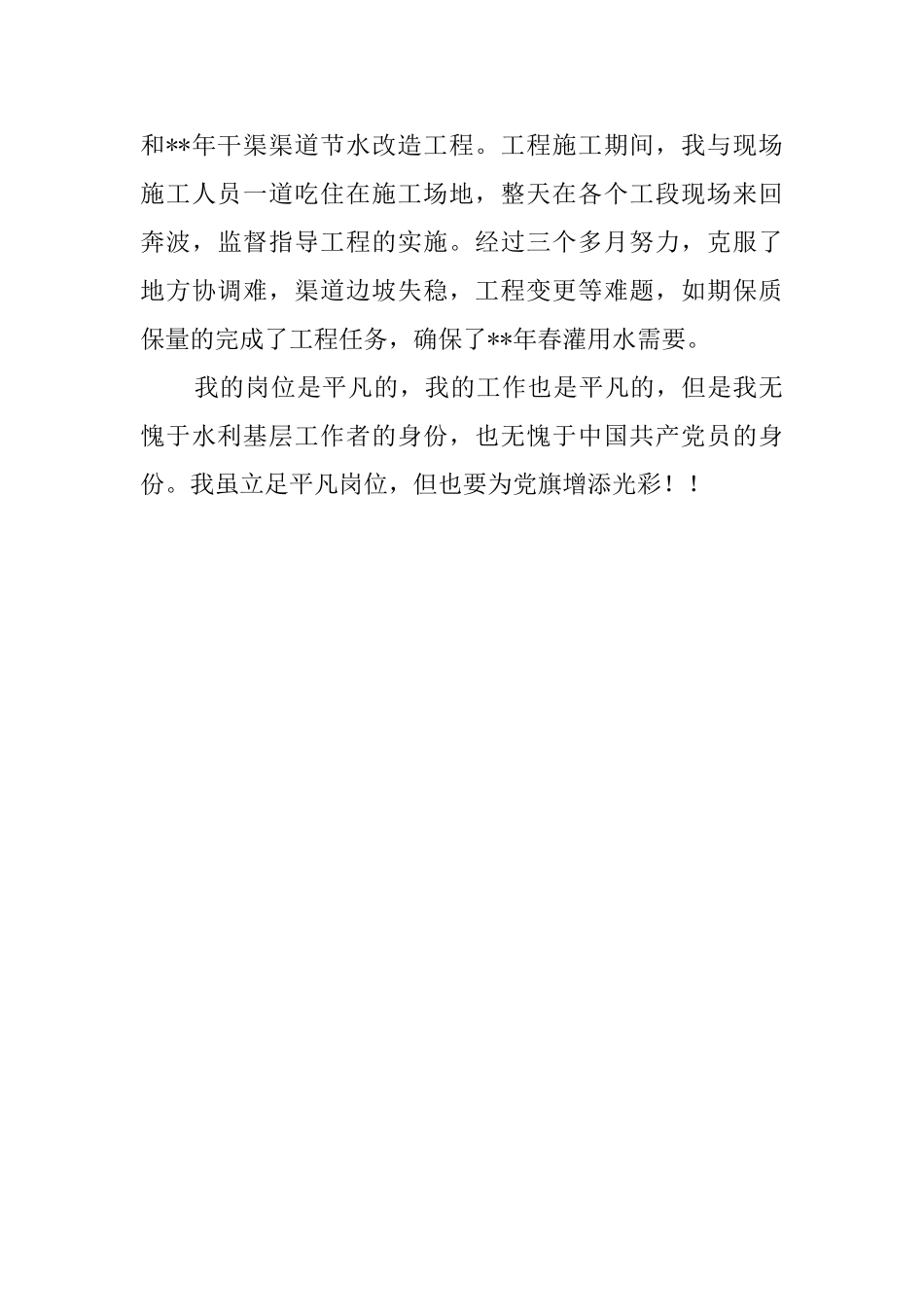 和**年干渠渠道节水改造工程。工程施工期间，我与现场施工人员一道吃住在施工场地，整天在各个工段现场来回奔波，监督指导工程的实施。经过三个多月努力，克服了地方协调难，渠道边坡失稳，工程变更等难题，如期保质保量的完成了工程任务，确保了**年春灌用水需要。

我的岗位是平凡的，我的工作也是平凡的，但是我无愧于水利基层工作者的身份，也无愧于中国共产党员的身份。我虽立足平凡岗位，但也要为党旗增添光彩！！